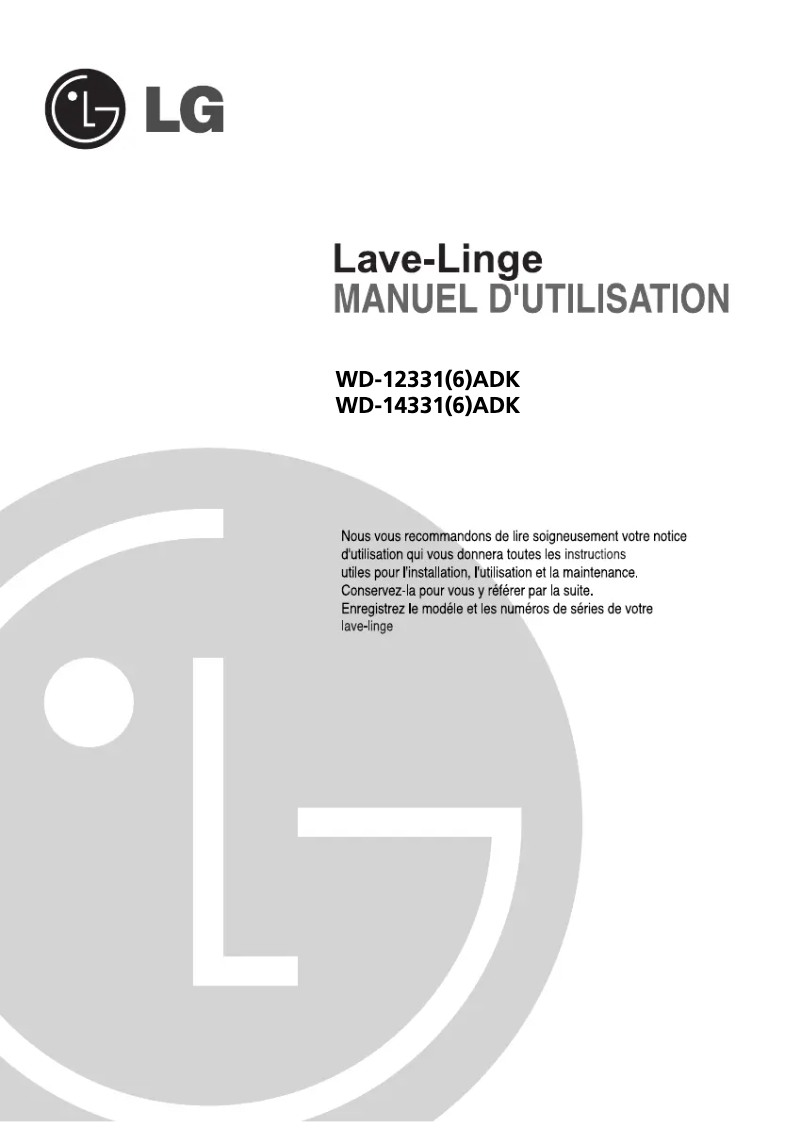 LG

Lave-Linge
MANUEL D'UTILISATION

WD-12331(6)ADK
WD-14331(6)ADK

Nous vous recommandons de lire soigneusement votre notice d'utilisation qui vous donnera toutes les instructions utiles pour l'installation, l'utilisation et la maintenance. Conservez-la pour vous y référer par la suite. Enregistrez le modèle et les numéros de séries de votre lave-linge